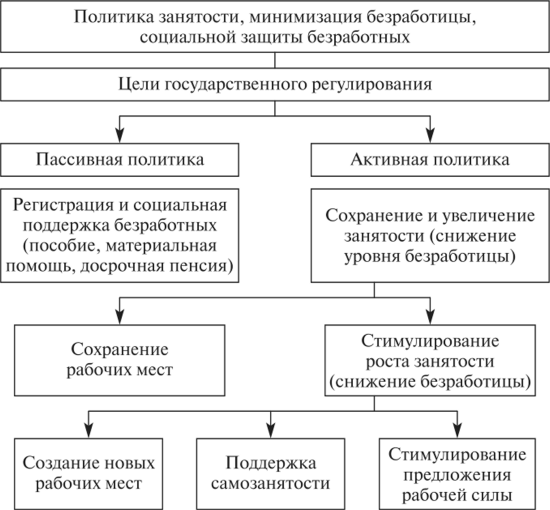 Политика занятости, минимизация безработицы, социальной защиты безработных

Цели государственного регулирования

Пассивная политика

Активная политика

Регистрация и социальная поддержка безработных (пособие, материальная помощь, досрочная пенсия)

Сохранение и увеличение занятости (снижение уровня безработицы)

Сохранение рабочих мест

Стимулирование роста занятости (снижение безработицы)

Создание новых рабочих мест

Поддержка самозанятости

Стимулирование предложения рабочей силы